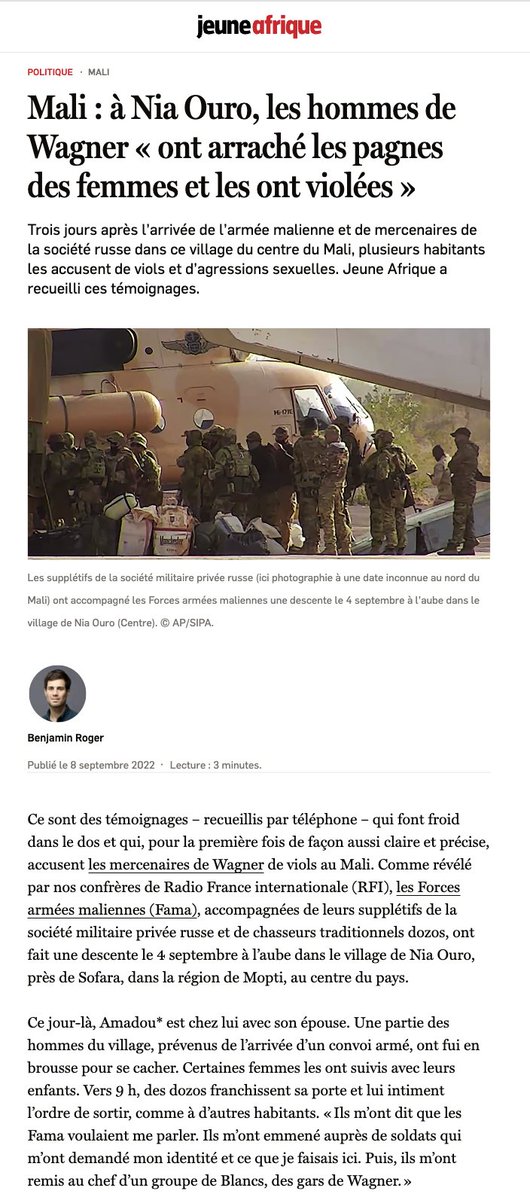 jeuneafrique

POLITIQUE · MALI

Mali : à Nia Ouro, les hommes de Wagner « ont arraché les pagnes des femmes et les ont violées »

Trois jours après l'arrivée de l'armée malienne et de mercenaires de la société russe dans ce village du centre du Mali, plusieurs habitants les accusent de viols et d'agressions sexuelles. Jeune Afrique a recueilli ces témoignages.

Les supplétifs de la société militaire privée russe (ici photographie à une date inconnue au nord du Mali) ont accompagné les Forces armées maliennes une descente le 4 septembre à l'aube dans le village de Nia Ouro (Centre). © AP/SIPA.

Benjamin Roger

Publié le 8 septembre 2022 · Lecture : 3 minutes.

Ce sont des témoignages – recueillis par téléphone – qui font froid dans le dos et qui, pour la première fois de façon aussi claire et précise, accusent les mercenaires de Wagner de viols au Mali. Comme révélé par nos confrères de Radio France internationale (RFI), les Forces armées maliennes (Fama), accompagnées de leurs supplétifs de la société militaire privée russe et de chasseurs traditionnels dozos, ont fait une descente le 4 septembre à l'aube dans le village de Nia Ouro, près de Sofara, dans la région de Mopti, au centre du pays.

Ce jour-là, Amadou* est chez lui avec son épouse. Une partie des hommes du village, prévenus de l'arrivée d'un convoi armé, ont fui en brousse pour se cacher. Certaines femmes les ont suivis avec leurs enfants. Vers 9 h, des dozos franchissent sa porte et lui intiment l'ordre de sortir, comme à d'autres habitants. « Ils m'ont dit que les Fama voulaient me parler. Ils m'ont emmené auprès de soldats qui m'ont demandé mon identité et ce que je faisais ici. Puis, ils m'ont remis au chef d'un groupe de Blancs, des gars de Wagner. »